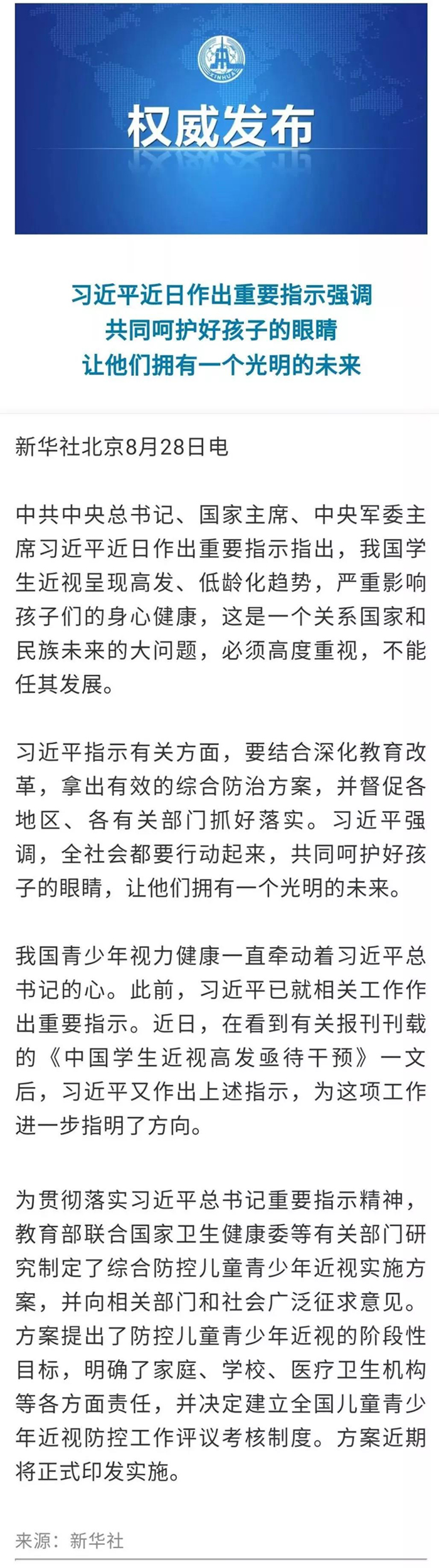 XINHUA

权威发布

习近平近日作出重要指示强调
共同呵护好孩子的眼睛
让他们拥有一个光明的未来

新华社北京8月28日电

中共中央总书记、国家主席、中央军委主席习近平近日作出重要指示指出，我国学生近视呈现高发、低龄化趋势，严重影响孩子们的身心健康，这是一个关系国家和民族未来的大问题，必须高度重视，不能任其发展。

习近平指示有关方面，要结合深化教育改革，拿出有效的综合防治方案，并督促各地区、各有关部门抓好落实。习近平强调，全社会都要行动起来，共同呵护好孩子的眼睛，让他们拥有一个光明的未来。

我国青少年视力健康一直牵动着习近平总书记的心。此前，习近平已就相关工作作出重要指示。近日，在看到有关报刊刊载的《中国学生近视高发亟待干预》一文后，习近平又作出上述指示，为这项工作进一步指明了方向。

为贯彻落实习近平总书记重要指示精神，教育部联合国家卫生健康委等有关部门研究制定了综合防控儿童青少年近视实施方案，并向相关部门和社会广泛征求意见。方案提出了防控儿童青少年近视的阶段性目标，明确了家庭、学校、医疗卫生机构等各方面责任，并决定建立全国儿童青少年近视防控工作评议考核制度。方案近期将正式印发实施。

来源：新华社